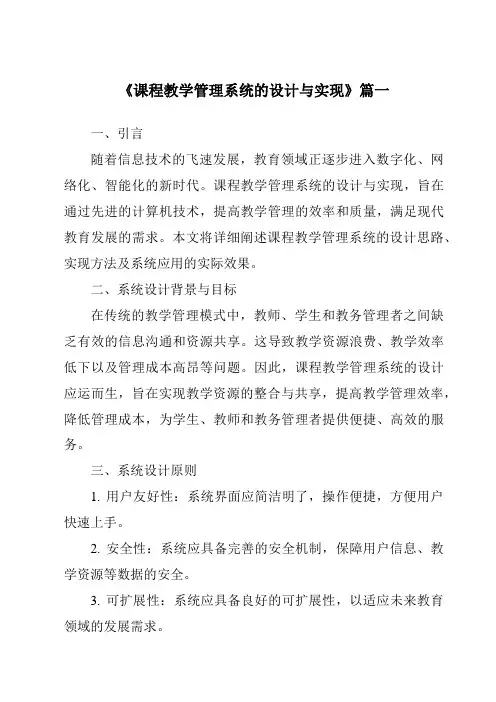 《课程教学管理系统的设计与实现》篇一

一、引言

随着信息技术的飞速发展，教育领域正逐步进入数字化、网络化、智能化的新时代。课程教学管理系统的设计与实现，旨在通过先进的计算机技术，提高教学管理的效率和质量，满足现代教育发展的需求。本文将详细阐述课程教学管理系统的设计思路、实现方法及系统应用的实际效果。

二、系统设计背景与目标

在传统的教学管理模式中，教师、学生和教务管理者之间缺乏有效的信息沟通和资源共享。这导致教学资源浪费、教学效率低下以及管理成本高昂等问题。因此，课程教学管理系统的设计应运而生，旨在实现教学资源的整合与共享，提高教学管理效率，降低管理成本，为学生、教师和教务管理者提供便捷、高效的服务。

三、系统设计原则

1. 用户友好性：系统界面应简洁明了，操作便捷，方便用户快速上手。

2. 安全性：系统应具备完善的安全机制，保障用户信息、教学资源等数据的安全。

3. 可扩展性：系统应具备良好的可扩展性，以适应未来教育领域的发展需求。